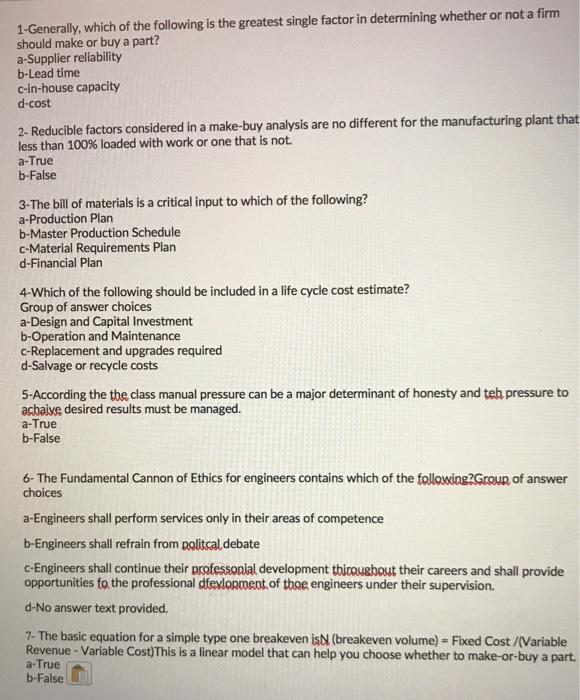 1-Generally, which of the following is the greatest single factor in determining whether or not a firm should make or buy a part?
a-Supplier reliability
b-Lead time
c-in-house capacity
d-cost

2- Reducible factors considered in a make-buy analysis are no different for the manufacturing plant that less than 100% loaded with work or one that is not.
a-True
b-False

3-The bill of materials is a critical input to which of the following?
a-Production Plan
b-Master Production Schedule
c-Material Requirements Plan
d-Financial Plan

4-Which of the following should be included in a life cycle cost estimate?
Group of answer choices
a-Design and Capital Investment
b-Operation and Maintenance
c-Replacement and upgrades required
d-Salvage or recycle costs

5-According the the class manual pressure can be a major determinant of honesty and teh pressure to achaive desired results must be managed.
a-True
b-False

6- The Fundamental Cannon of Ethics for engineers contains which of the following?Group of answer choices

a-Engineers shall perform services only in their areas of competence

b-Engineers shall refrain from politcal debate

c-Engineers shall continue their professonial development thiroughout their careers and shall provide opportunities fo the professional dfevlopment of thoe engineers under their supervision.

d-No answer text provided.

7- The basic equation for a simple type one breakeven isN (breakeven volume) = Fixed Cost /(Variable Revenue - Variable Cost)This is a linear model that can help you choose whether to make-or-buy a part.
a-True
b-False